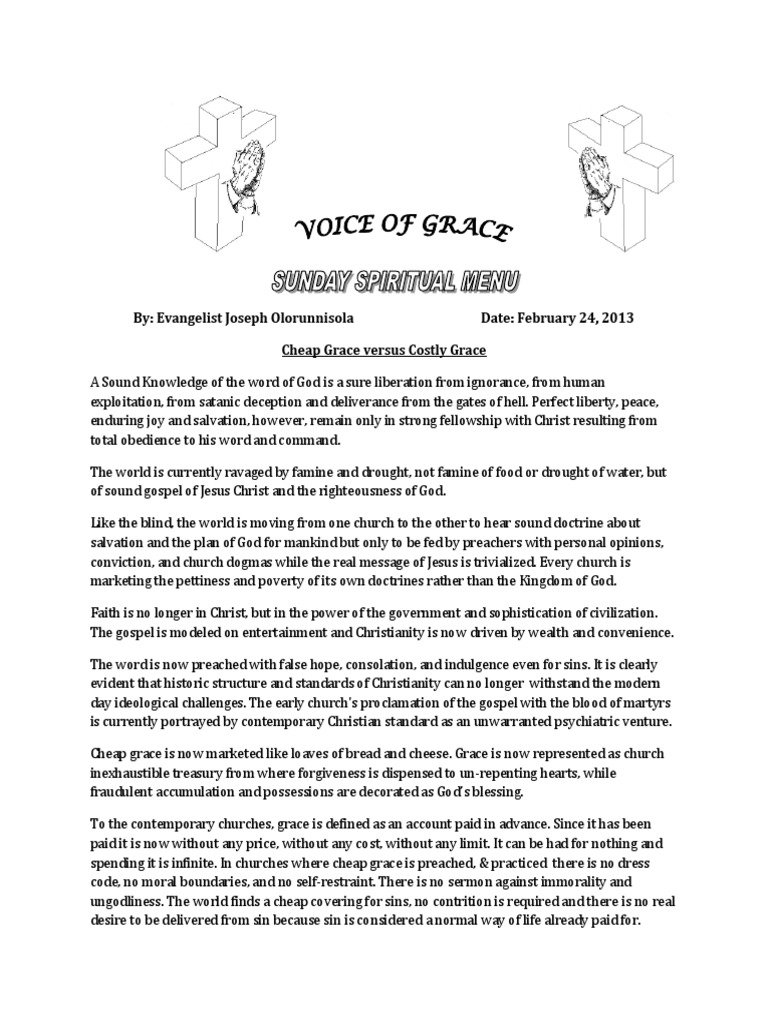 VOICE OF GRACE

SUNDAY SPIRITUAL MENU

By: Evangelist Joseph Olorunnisola Date: February 24, 2013

Cheap Grace versus Costly Grace

A Sound Knowledge of the word of God is a sure liberation from ignorance, from human exploitation, from satanic deception and deliverance from the gates of hell. Perfect liberty, peace, enduring joy and salvation, however, remain only in strong fellowship with Christ resulting from total obedience to his word and command.

The world is currently ravaged by famine and drought, not famine of food or drought of water, but of sound gospel of Jesus Christ and the righteousness of God.

Like the blind, the world is moving from one church to the other to hear sound doctrine about salvation and the plan of God for mankind but only to be fed by preachers with personal opinions, conviction, and church dogmas while the real message of Jesus is trivialized. Every church is marketing the pettiness and poverty of its own doctrines rather than the Kingdom of God.

Faith is no longer in Christ, but in the power of the government and sophistication of civilization. The gospel is modeled on entertainment and Christianity is now driven by wealth and convenience.

The word is now preached with false hope, consolation, and indulgence even for sins. It is clearly evident that historic structure and standards of Christianity can no longer withstand the modern day ideological challenges. The early church's proclamation of the gospel with the blood of martyrs is currently portrayed by contemporary Christian standard as an unwarranted psychiatric venture.

Cheap grace is now marketed like loaves of bread and cheese. Grace is now represented as church inexhaustible treasury from where forgiveness is dispensed to un-repenting hearts, while fraudulent accumulation and possessions are decorated as God's blessing.

To the contemporary churches, grace is defined as an account paid in advance. Since it has been paid it is now without any price, without any cost, without any limit. It can be had for nothing and spending it is infinite. In churches where cheap grace is preached, & practiced there is no dress code, no moral boundaries, and no self-restraint. There is no sermon against immorality and ungodliness. The world finds a cheap covering for sins, no contrition is required and there is no real desire to be delivered from sin because sin is considered a normal way of life already paid for.